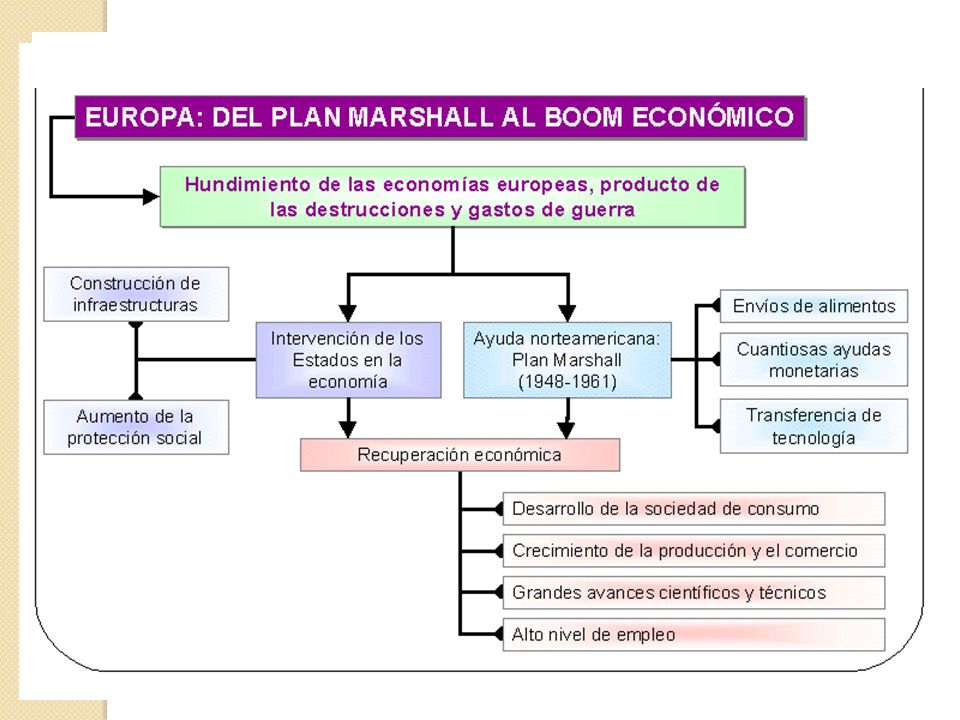 EUROPA: DEL PLAN MARSHALL AL BOOM ECONÓMICO

Hundimiento de las economías europeas, producto de las destrucciones y gastos de guerra

Construcción de infraestructuras

Aumento de la protección social

Intervención de los Estados en la economía

Ayuda norteamericana: Plan Marshall (1948-1961)

Envíos de alimentos

Cuantiosas ayudas monetarias

Transferencia de tecnología

Recuperación económica

Desarrollo de la sociedad de consumo

Crecimiento de la producción y el comercio

Grandes avances científicos y técnicos

Alto nivel de empleo